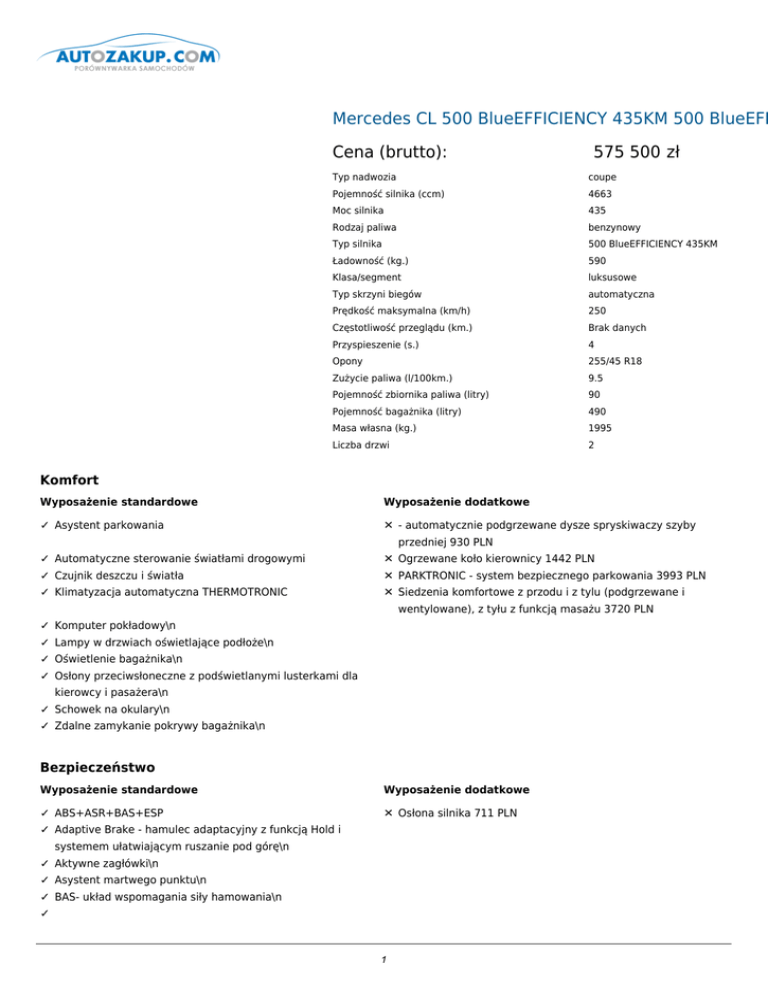 AUTOZAKUP.COM
PORÓWNYWARKA SAMOCHODÓW

Mercedes CL 500 BlueEFFICIENCY 435KM 500 BlueEFI

Cena (brutto): 575 500 zł

| | |
|---|---|
| Typ nadwozia | coupe |
| Pojemność silnika (ccm) | 4663 |
| Moc silnika | 435 |
| Rodzaj paliwa | benzynowy |
| Typ silnika | 500 BlueEFFICIENCY 435KM |
| Ładowność (kg.) | 590 |
| Klasa/segment | luksusowe |
| Typ skrzyni biegów | automatyczna |
| Prędkość maksymalna (km/h) | 250 |
| Częstotliwość przeglądu (km.) | Brak danych |
| Przyspieszenie (s.) | 4 |
| Opony | 255/45 R18 |
| Zużycie paliwa (l/100km.) | 9.5 |
| Pojemność zbiornika paliwa (litry) | 90 |
| Pojemność bagażnika (litry) | 490 |
| Masa własna (kg.) | 1995 |
| Liczba drzwi | 2 |

Komfort

Wyposażenie standardowe

✓ Asystent parkowania

✓ Automatyczne sterowanie światłami drogowymi
✓ Czujnik deszczu i światła
✓ Klimatyzacja automatyczna THERMOTRONIC

✓ Komputer pokładowy\n
✓ Lampy w drzwiach oświetlające podłoże\n
✓ Oświetlenie bagażnika\n
✓ Osłony przeciwsłoneczne z podświetlanymi lusterkami dla kierowcy i pasażera\n
✓ Schowek na okulary\n
✓ Zdalne zamykanie pokrywy bagażnika\n

Wyposażenie dodatkowe

✕ - automatycznie podgrzewane dysze spryskiwaczy szyby przedniej 930 PLN
✕ Ogrzewane koło kierownicy 1442 PLN
✕ PARKTRONIC - system bezpiecznego parkowania 3993 PLN
✕ Siedzenia komfortowe z przodu i z tylu (podgrzewane i wentylowane), z tyłu z funkcją masażu 3720 PLN

Bezpieczeństwo

Wyposażenie standardowe

✓ ABS+ASR+BAS+ESP
✓ Adaptive Brake - hamulec adaptacyjny z funkcją Hold i systemem ułatwiającym ruszanie pod górę\n
✓ Aktywne zagłówki\n
✓ Asystent martwego punktu\n
✓ BAS- układ wspomagania siły hamowania\n
✓

Wyposażenie dodatkowe

✕ Osłona silnika 711 PLN

1